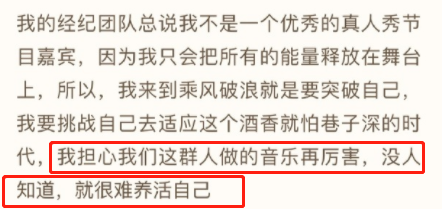 我的经纪团队总说我不是一个优秀的真人秀节目嘉宾，因为我只会把所有的能量释放在舞台上，所以，我来到乘风破浪就是要突破自己，我要挑战自己去适应这个酒香就怕巷子深的时代，我担心我们这群人做的音乐再厉害，没人知道，就很难养活自己